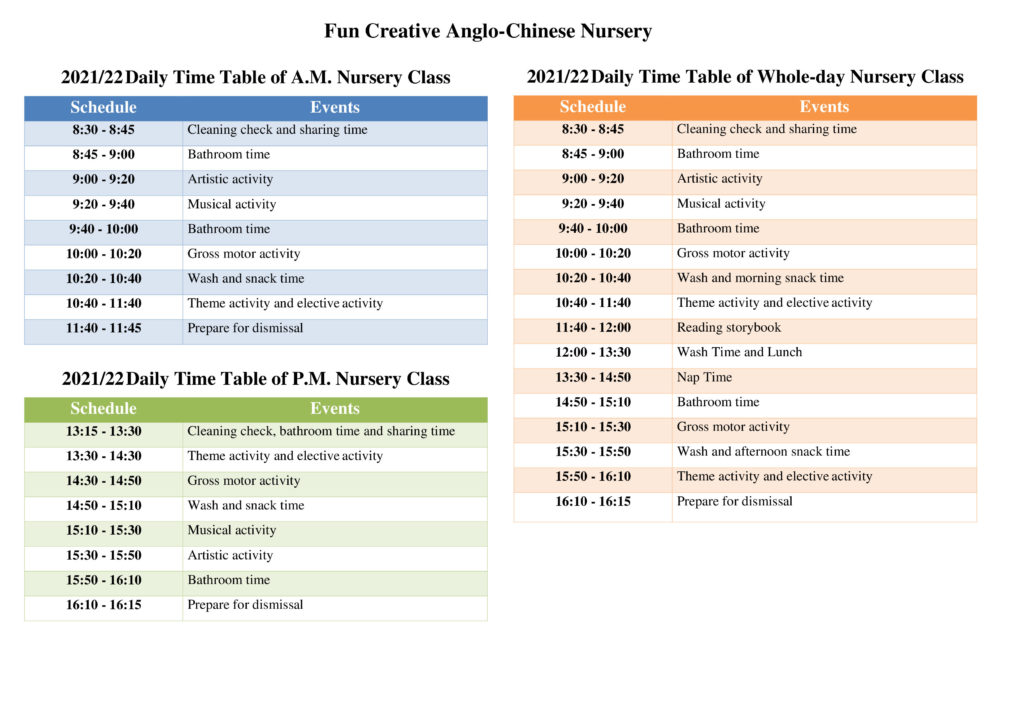 Fun Creative Anglo-Chinese Nursery

2021/22 Daily Time Table of A.M. Nursery Class

| Schedule | Events |
|---|---|
| 8:30 - 8:45 | Cleaning check and sharing time |
| 8:45 - 9:00 | Bathroom time |
| 9:00 - 9:20 | Artistic activity |
| 9:20 - 9:40 | Musical activity |
| 9:40 - 10:00 | Bathroom time |
| 10:00 - 10:20 | Gross motor activity |
| 10:20 - 10:40 | Wash and snack time |
| 10:40 - 11:40 | Theme activity and elective activity |
| 11:40 - 11:45 | Prepare for dismissal |

2021/22 Daily Time Table of P.M. Nursery Class

| Schedule | Events |
|---|---|
| 13:15 - 13:30 | Cleaning check, bathroom time and sharing time |
| 13:30 - 14:30 | Theme activity and elective activity |
| 14:30 - 14:50 | Gross motor activity |
| 14:50 - 15:10 | Wash and snack time |
| 15:10 - 15:30 | Musical activity |
| 15:30 - 15:50 | Artistic activity |
| 15:50 - 16:10 | Bathroom time |
| 16:10 - 16:15 | Prepare for dismissal |

2021/22 Daily Time Table of Whole-day Nursery Class

| Schedule | Events |
|---|---|
| 8:30 - 8:45 | Cleaning check and sharing time |
| 8:45 - 9:00 | Bathroom time |
| 9:00 - 9:20 | Artistic activity |
| 9:20 - 9:40 | Musical activity |
| 9:40 - 10:00 | Bathroom time |
| 10:00 - 10:20 | Gross motor activity |
| 10:20 - 10:40 | Wash and morning snack time |
| 10:40 - 11:40 | Theme activity and elective activity |
| 11:40 - 12:00 | Reading storybook |
| 12:00 - 13:30 | Wash Time and Lunch |
| 13:30 - 14:50 | Nap Time |
| 14:50 - 15:10 | Bathroom time |
| 15:10 - 15:30 | Gross motor activity |
| 15:30 - 15:50 | Wash and afternoon snack time |
| 15:50 - 16:10 | Theme activity and elective activity |
| 16:10 - 16:15 | Prepare for dismissal |